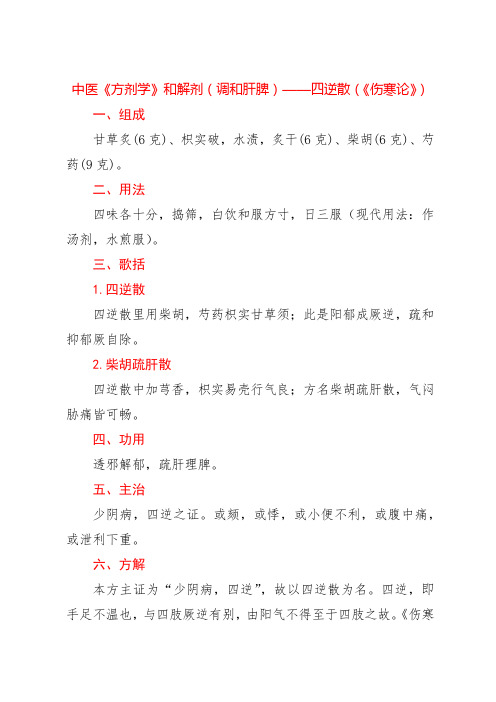 中医《方剂学》和解剂（调和肝脾）——四逆散（《伤寒论》）

一、组成

甘草炙(6克)、枳实破，水渍，炙干(6克)、柴胡(6克)、芍药(9克)。

二、用法

四味各十分，捣筛，白饮和服方寸，日三服（现代用法：作汤剂，水煎服）。

三、歌括

1. 四逆散

四逆散里用柴胡，芍药枳实甘草须；此是阳郁成厥逆，疏和抑郁厥自除。

2. 柴胡疏肝散

四逆散中加芎香，枳实易壳行气良；方名柴胡疏肝散，气闷胁痛皆可畅。

四、功用

透邪解郁，疏肝理脾。

五、主治

少阴病，四逆之证。或颏，或悸，或小便不利，或腹中痛，或泄利下重。

六、方解

本方主证为“少阴病，四逆”，故以四逆散为名。四逆，即手足不温也，与四肢厥逆有别，由阳气不得至于四肢之故。《伤寒